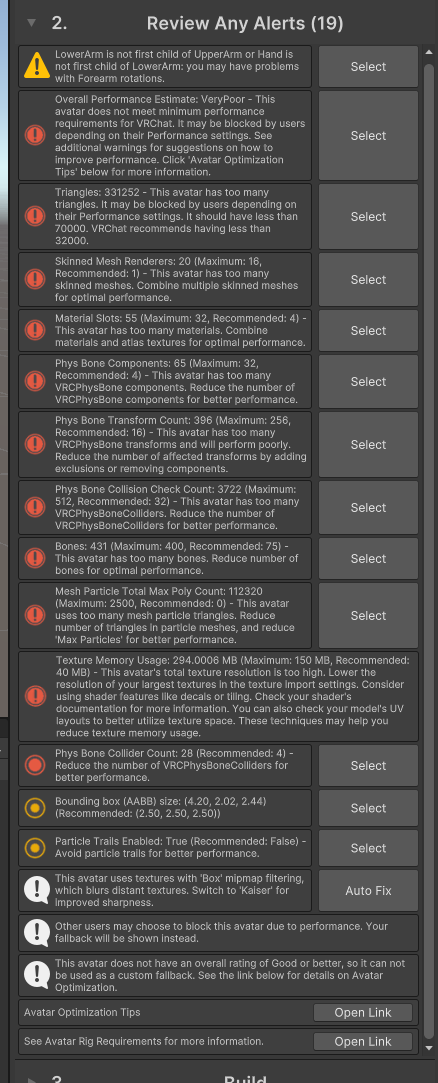 2. Review Any Alerts (19)

LowerArm is not first child of UpperArm or Hand is not first child of LowerArm: you may have problems with Forearm rotations.
Select

Overall Performance Estimate: VeryPoor - This avatar does not meet minimum performance requirements for VRChat. It may be blocked by users depending on their Performance settings. See additional warnings for suggestions on how to improve performance. Click 'Avatar Optimization Tips' below for more information.
Select

Triangles: 331252 - This avatar has too many triangles. It may be blocked by users depending on their Performance settings. It should have less than 70000. VRChat recommends having less than 32000.
Select

Skinned Mesh Renderers: 20 (Maximum: 16, Recommended: 1) - This avatar has too many skinned meshes. Combine multiple skinned meshes for optimal performance.
Select

Material Slots: 55 (Maximum: 32, Recommended: 4) - This avatar has too many materials. Combine materials and atlas textures for optimal performance.
Select

Phys Bone Components: 65 (Maximum: 32, Recommended: 4) - This avatar has too many VRCPhysBone components. Reduce the number of VRCPhysBone components for better performance.
Select

Phys Bone Transform Count: 396 (Maximum: 256, Recommended: 16) - This avatar has too many VRCPhysBone transforms and will perform poorly. Reduce the number of affected transforms by adding exclusions or removing components.
Select

Phys Bone Collision Check Count: 3722 (Maximum: 512, Recommended: 32) - This avatar has too many VRCPhysBoneColliders. Reduce the number of VRCPhysBoneColliders for better performance.
Select

Bones: 431 (Maximum: 400, Recommended: 75) - This avatar has too many bones. Reduce number of bones for optimal performance.
Select

Mesh Particle Total Max Poly Count: 112320 (Maximum: 2500, Recommended: 0) - This avatar uses too many mesh particle triangles. Reduce number of triangles in particle meshes, and reduce 'Max Particles' for better performance.
Select

Texture Memory Usage: 294.0006 MB (Maximum: 150 MB, Recommended: 40 MB) - This avatar's total texture resolution is too high. Lower the resolution of your largest textures in the texture import settings. Consider using shader features like decals or tiling. Check your shader's documentation for more information. You can also check your model's UV layouts to better utilize texture space. These techniques may help you reduce texture memory usage.

Phys Bone Collider Count: 28 (Recommended: 4) - Reduce the number of VRCPhysBoneColliders for better performance.
Select

Bounding box (AABB) size: (4.20, 2.02, 2.44) (Recommended: (2.50, 2.50, 2.50))
Select

Particle Trails Enabled: True (Recommended: False) - Avoid particle trails for better performance.
Select

This avatar uses textures with 'Box' mipmap filtering, which blurs distant textures. Switch to 'Kaiser' for improved sharpness.
Auto Fix

Other users may choose to block this avatar due to performance. Your fallback will be shown instead.

This avatar does not have an overall rating of Good or better, so it can not be used as a custom fallback. See the link below for details on Avatar Optimization.

Avatar Optimization Tips
Open Link

See Avatar Rig Requirements for more information.
Open Link

3. Build